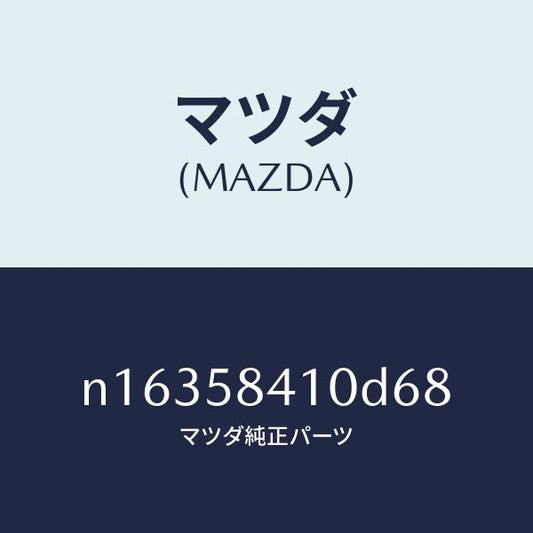 マツダ
(MAZDA)

n16358410d68
マツダ純正パーツ